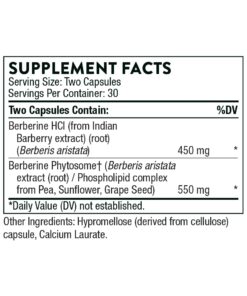 SUPPLEMENT FACTS
Serving Size: Two Capsules
Servings Per Container: 30

| Two Capsules Contain: | | %DV |
|---|---|---|
| Berberine HCl (from Indian Barberry extract) (root) (Berberis aristata) | 450 mg | * |
| Berberine Phytosome† (Berberis aristata extract (root) / Phospholipid complex from Pea, Sunflower, Grape Seed) | 550 mg | * |

*Daily Value (DV) not established.

Other Ingredients: Hypromellose (derived from cellulose) capsule, Calcium Laurate.